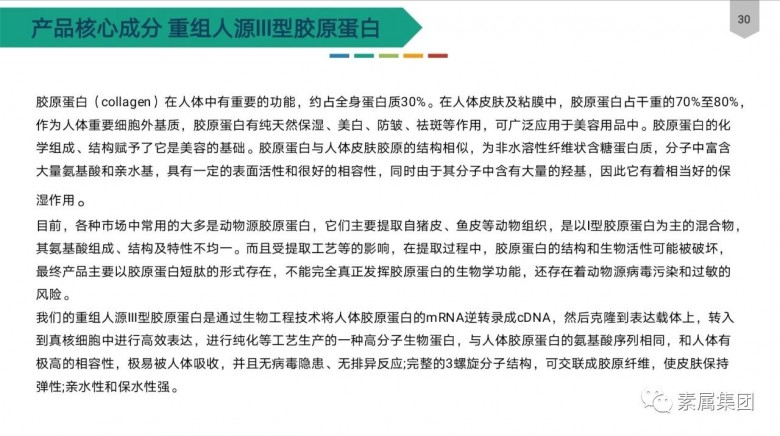 产品核心成分 重组人源III型胶原蛋白

30

胶原蛋白（collagen）在人体中有重要的功能，约占全身蛋白质30%。在人体皮肤及粘膜中，胶原蛋白占干重的70%至80%，作为人体重要细胞外基质，胶原蛋白有纯天然保湿、美白、防皱、祛斑等作用，可广泛应用于美容用品中。胶原蛋白的化学组成、结构赋予了它是美容的基础。胶原蛋白与人体皮肤胶原的结构相似，为非水溶性纤维状含糖蛋白质，分子中富含大量氨基酸和亲水基，具有一定的表面活性和很好的相容性，同时由于其分子中含有大量的羟基，因此它有着相当好的保湿作用。

目前，各种市场中常用的大多是动物源胶原蛋白，它们主要提取自猪皮、鱼皮等动物组织，是以I型胶原蛋白为主的混合物，其氨基酸组成、结构及特性不均一。而且受提取工艺等的影响，在提取过程中，胶原蛋白的结构和生物活性可能被破坏，最终产品主要以胶原蛋白短肽的形式存在，不能完全真正发挥胶原蛋白的生物学功能，还存在着动物源病毒污染和过敏的风险。

我们的重组人源III型胶原蛋白是通过生物工程技术将人体胶原蛋白的mRNA逆转录成cDNA，然后克隆到表达载体上，转入到真核细胞中进行高效表达，进行纯化等工艺生产的一种高分子生物蛋白，与人体胶原蛋白的氨基酸序列相同，和人体有极高的相容性，极易被人体吸收，并且无病毒隐患、无排异反应;完整的3螺旋分子结构，可交联成胶原纤维，使皮肤保持弹性;亲水性和保水性强。

素属集团